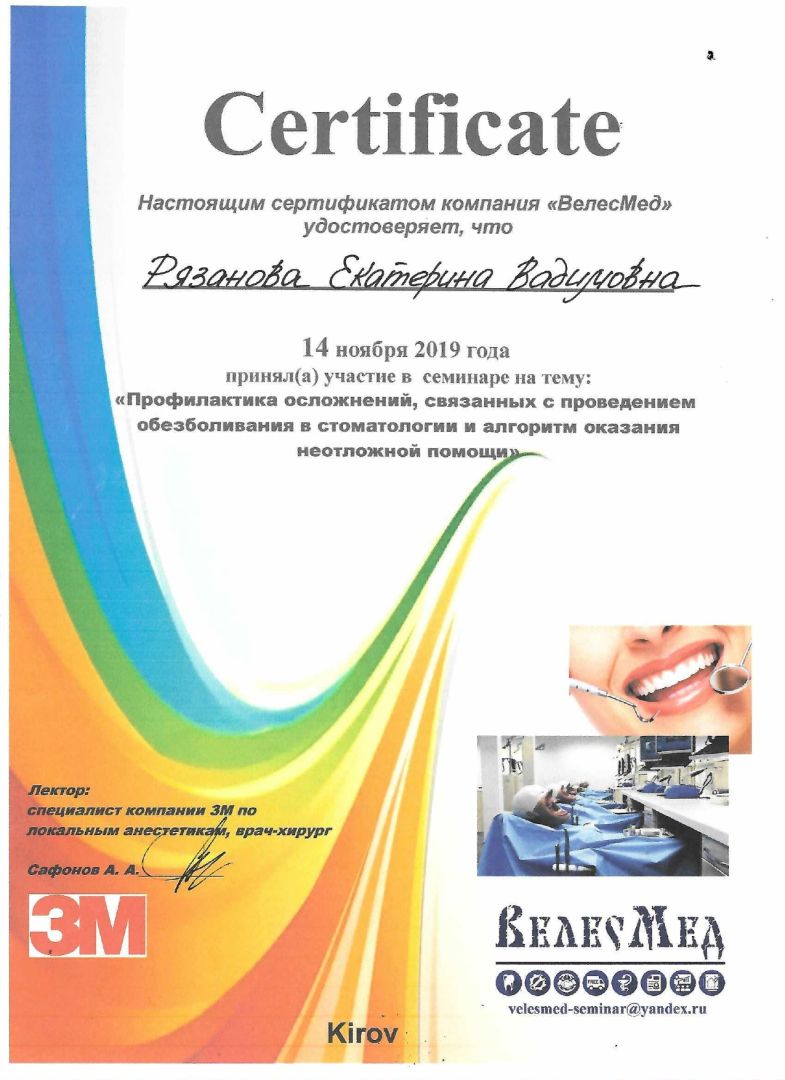 Certificate

Настоящим сертификатом компания «ВелесМед» удостоверяет, что

Рязанова Екатерина Вадимовна

14 ноября 2019 года
принял(а) участие в семинаре на тему:
«Профилактика осложнений, связанных с проведением обезболивания в стоматологии и алгоритм оказания неотложной помощи»

Лектор:
специалист компании 3М по локальным анестетикам, врач-хирург

Сафонов А. А.

3M

ВелесМед

velesmed-seminar@yandex.ru

Kirov